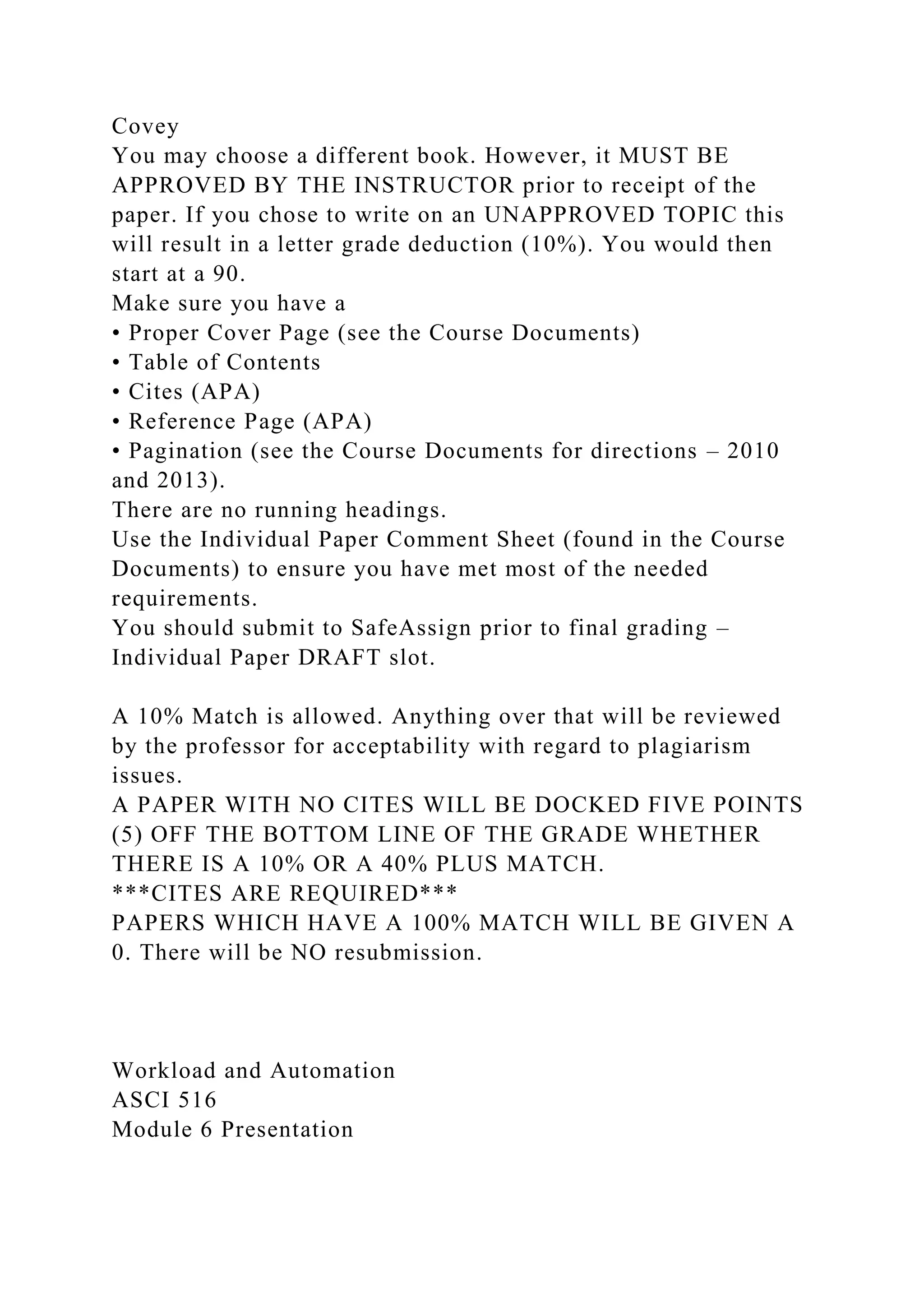 Covey
You may choose a different book. However, it MUST BE APPROVED BY THE INSTRUCTOR prior to receipt of the paper. If you chose to write on an UNAPPROVED TOPIC this will result in a letter grade deduction (10%). You would then start at a 90.
Make sure you have a
• Proper Cover Page (see the Course Documents)
• Table of Contents
• Cites (APA)
• Reference Page (APA)
• Pagination (see the Course Documents for directions – 2010 and 2013).
There are no running headings.
Use the Individual Paper Comment Sheet (found in the Course Documents) to ensure you have met most of the needed requirements.
You should submit to SafeAssign prior to final grading – Individual Paper DRAFT slot.

A 10% Match is allowed. Anything over that will be reviewed by the professor for acceptability with regard to plagiarism issues.
A PAPER WITH NO CITES WILL BE DOCKED FIVE POINTS (5) OFF THE BOTTOM LINE OF THE GRADE WHETHER THERE IS A 10% OR A 40% PLUS MATCH.
***CITES ARE REQUIRED***
PAPERS WHICH HAVE A 100% MATCH WILL BE GIVEN A 0. There will be NO resubmission.

Workload and Automation
ASCI 516
Module 6 Presentation